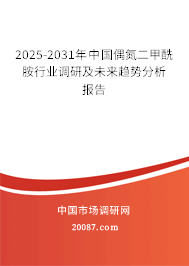 2025-2031年中国偶氮二甲酰胺行业调研及未来趋势分析报告

中国市场调研网

20087.com